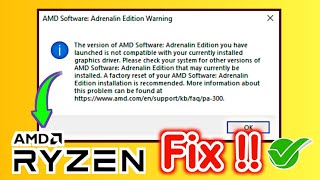 AMD Software: Adrenalin Edition Warning

The version of AMD Software: Adrenalin Edition you have launched is not compatible with your currently installed graphics driver. Please check your system for other versions of AMD Software: Adrenalin Edition that may currently be installed. A factory reset of your AMD Software: Adrenalin Edition installation is recommended. More information about this problem can be found at https://www.amd.com/en/support/kb/faq/pa-300.

OK

AMD
RYZEN

Fix !!